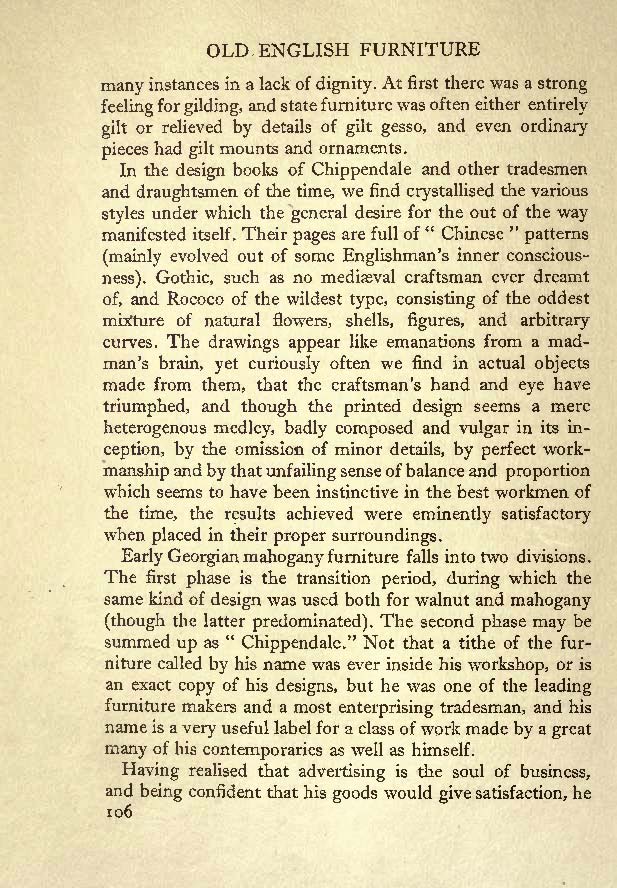 OLD ENGLISH FURNITURE

many instances in a lack of dignity. At first there was a strong feeling for gilding, and state furniture was often either entirely gilt or relieved by details of gilt gesso, and even ordinary pieces had gilt mounts and ornaments.

In the design books of Chippendale and other tradesmen and draughtsmen of the time, we find crystallised the various styles under which the general desire for the out of the way manifested itself. Their pages are full of " Chinese " patterns (mainly evolved out of some Englishman's inner consciousness). Gothic, such as no mediæval craftsman ever dreamt of, and Rococo of the wildest type, consisting of the oddest mixture of natural flowers, shells, figures, and arbitrary curves. The drawings appear like emanations from a madman's brain, yet curiously often we find in actual objects made from them, that the craftsman's hand and eye have triumphed, and though the printed design seems a mere heterogenous medley, badly composed and vulgar in its inception, by the omission of minor details, by perfect workmanship and by that unfailing sense of balance and proportion which seems to have been instinctive in the best workmen of the time, the results achieved were eminently satisfactory when placed in their proper surroundings.

Early Georgian mahogany furniture falls into two divisions. The first phase is the transition period, during which the same kind of design was used both for walnut and mahogany (though the latter predominated). The second phase may be summed up as " Chippendale." Not that a tithe of the furniture called by his name was ever inside his workshop, or is an exact copy of his designs, but he was one of the leading furniture makers and a most enterprising tradesman, and his name is a very useful label for a class of work made by a great many of his contemporaries as well as himself.

Having realised that advertising is the soul of business, and being confident that his goods would give satisfaction, he

106